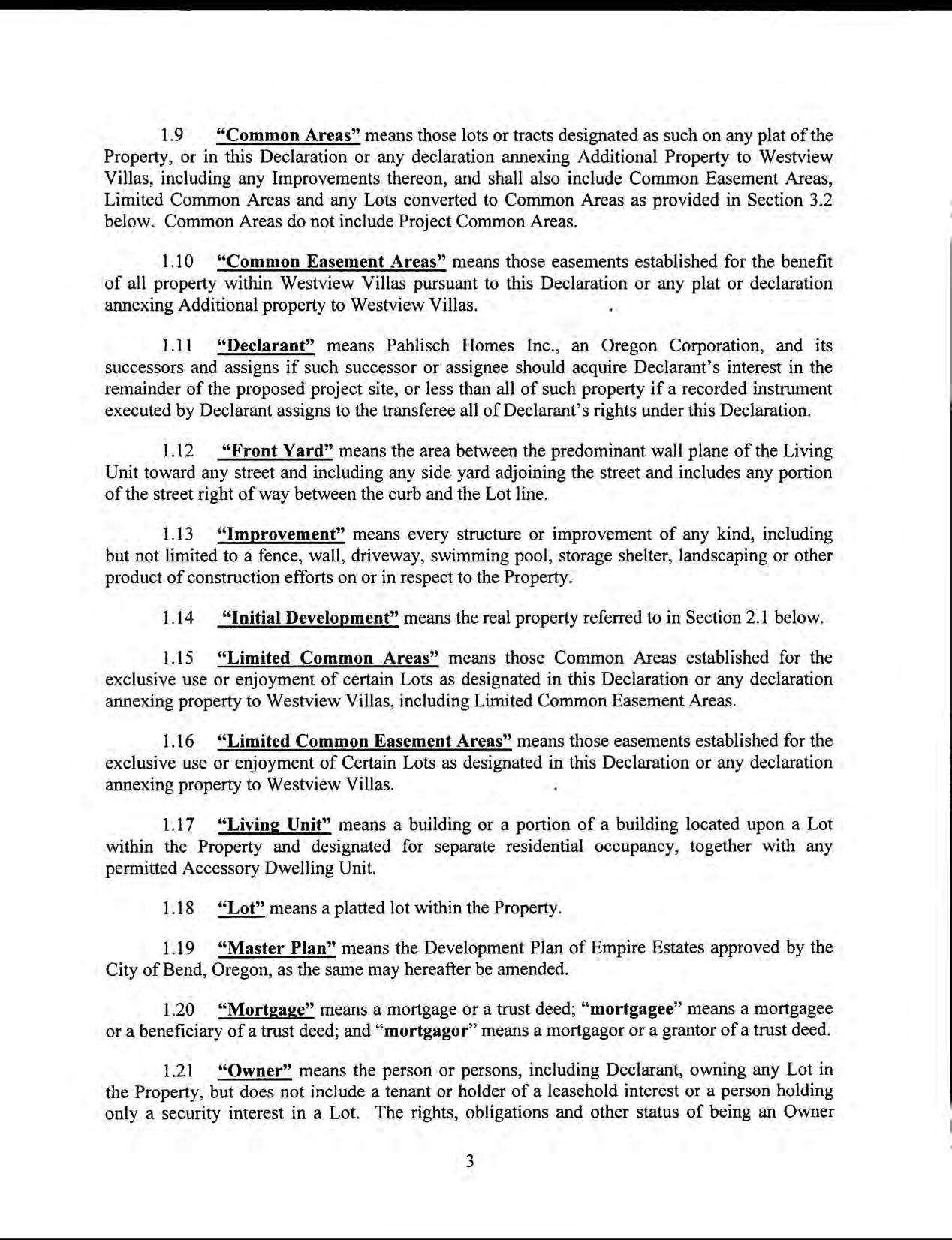 1.9 "Common Areas" means those lots or tracts designated as such on any plat of the Property, or in this Declaration or any declaration annexing Additional Property to Westview Villas, including any Improvements thereon, and shall also include Common Easement Areas, Limited Common Areas and any Lots converted to Common Areas as provided in Section 3.2 below. Common Areas do not include Project Common Areas.

1.10 "Common Easement Areas" means those easements established for the benefit of all property within Westview Villas pursuant to this Declaration or any plat or declaration annexing Additional property to Westview Villas.

1.11 "Declarant" means Pahlisch Homes Inc., an Oregon Corporation, and its successors and assigns if such successor or assignee should acquire Declarant's interest in the remainder of the proposed project site, or less than all of such property if a recorded instrument executed by Declarant assigns to the transferee all of Declarant's rights under this Declaration.

1.12 "Front Yard" means the area between the predominant wall plane of the Living Unit toward any street and including any side yard adjoining the street and includes any portion of the street right of way between the curb and the Lot line.

1.13 "Improvement" means every structure or improvement of any kind, including but not limited to a fence, wall, driveway, swimming pool, storage shelter, landscaping or other product of construction efforts on or in respect to the Property.

1.14 "Initial Development" means the real property referred to in Section 2.1 below.

1.15 "Limited Common Areas" means those Common Areas established for the exclusive use or enjoyment of certain Lots as designated in this Declaration or any declaration annexing property to Westview Villas, including Limited Common Easement Areas.

1.16 "Limited Common Easement Areas" means those easements established for the exclusive use or enjoyment of Certain Lots as designated in this Declaration or any declaration annexing property to Westview Villas.

1.17 "Living Unit" means a building or a portion of a building located upon a Lot within the Property and designated for separate residential occupancy, together with any permitted Accessory Dwelling Unit.

1.18 "Lot" means a platted lot within the Property.

1.19 "Master Plan" means the Development Plan of Empire Estates approved by the City of Bend, Oregon, as the same may hereafter be amended.

1.20 "Mortgage" means a mortgage or a trust deed; "mortgagee" means a mortgagee or a beneficiary of a trust deed; and "mortgagor" means a mortgagor or a grantor of a trust deed.

1.21 "Owner" means the person or persons, including Declarant, owning any Lot in the Property, but does not include a tenant or holder of a leasehold interest or a person holding only a security interest in a Lot. The rights, obligations and other status of being an Owner

3